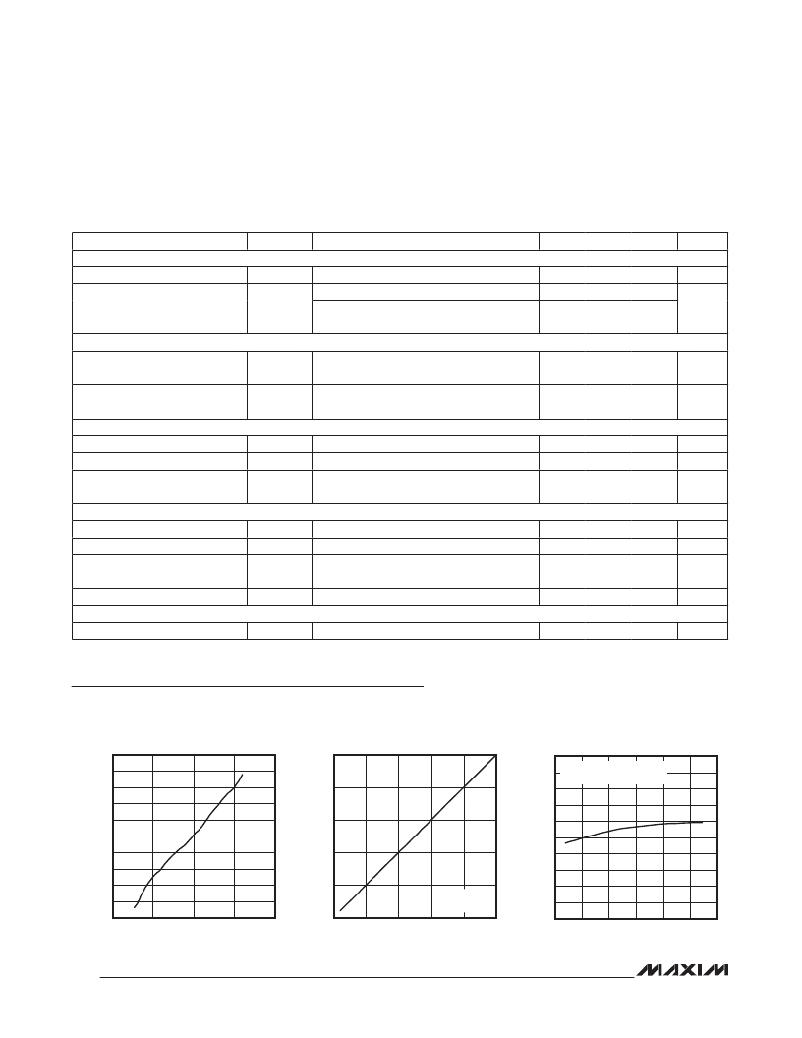 MAXIM